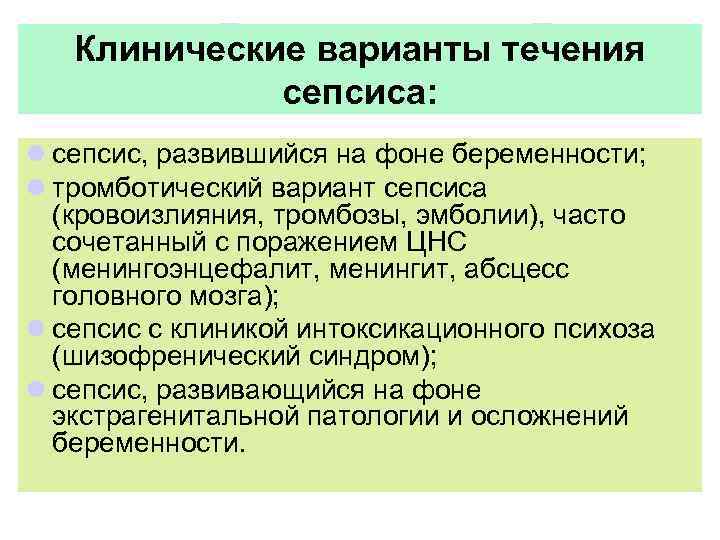 Клинические варианты течения сепсиса:

сепсис, развившийся на фоне беременности;

тромботический вариант сепсиса (кровоизлияния, тромбозы, эмболии), часто сочетанный с поражением ЦНС (менингоэнцефалит, менингит, абсцесс головного мозга);

сепсис с клиникой интоксикационного психоза (шизофренический синдром);

сепсис, развивающийся на фоне экстрагенитальной патологии и осложнений беременности.